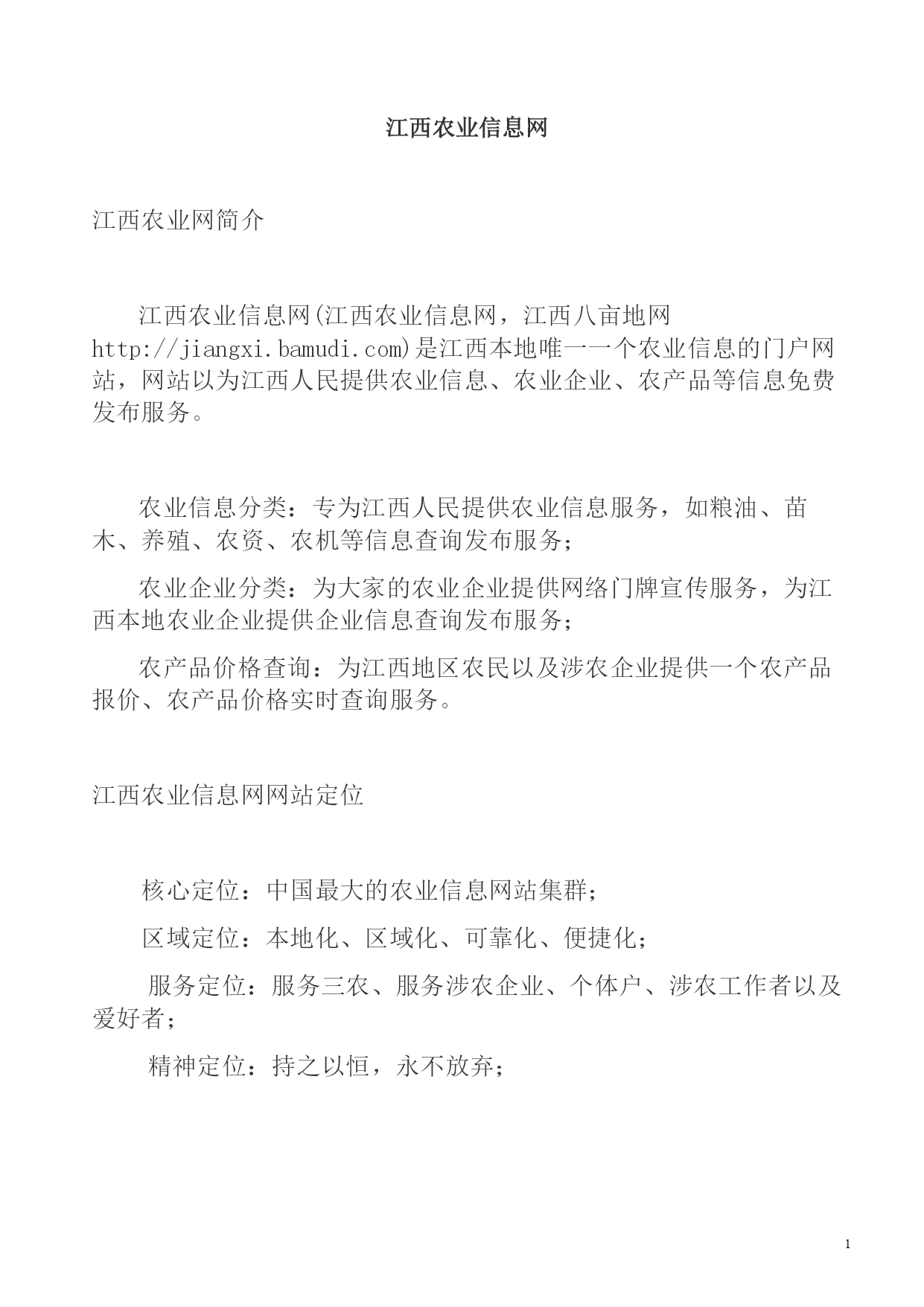 江西农业信息网

江西农业网简介

江西农业信息网(江西农业信息网，江西八亩地网 http://jiangxi.bamudi.com)是江西本地唯一一个农业信息的门户网站，网站以为江西人民提供农业信息、农业企业、农产品等信息免费发布服务。

农业信息分类：专为江西人民提供农业信息服务，如粮油、苗木、养殖、农资、农机等信息查询发布服务；

农业企业分类：为大家的农业企业提供网络门牌宣传服务，为江西本地农业企业提供企业信息查询发布服务；

农产品价格查询：为江西地区农民以及涉农企业提供一个农产品报价、农产品价格实时查询服务。

江西农业信息网网站定位

核心定位：中国最大的农业信息网站集群；

区域定位：本地化、区域化、可靠化、便捷化；

服务定位：服务三农、服务涉农企业、个体户、涉农工作者以及爱好者；

精神定位：持之以恒，永不放弃；

1